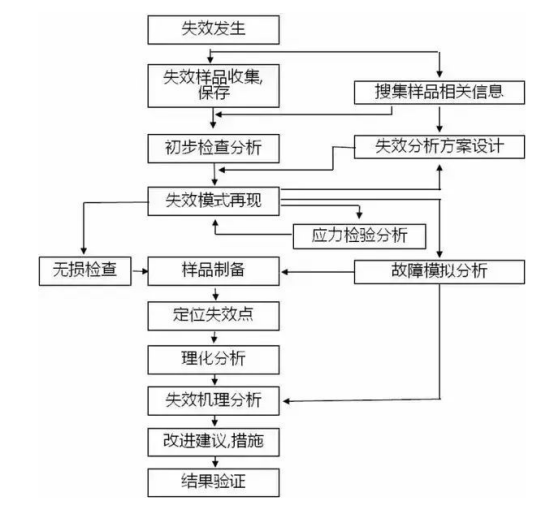 失效发生

失效样品收集,保存

搜集样品相关信息

初步检查分析

失效分析方案设计

失效模式再现

应力检验分析

无损检查

样品制备

故障模拟分析

定位失效点

理化分析

失效机理分析

改进建议,措施

结果验证